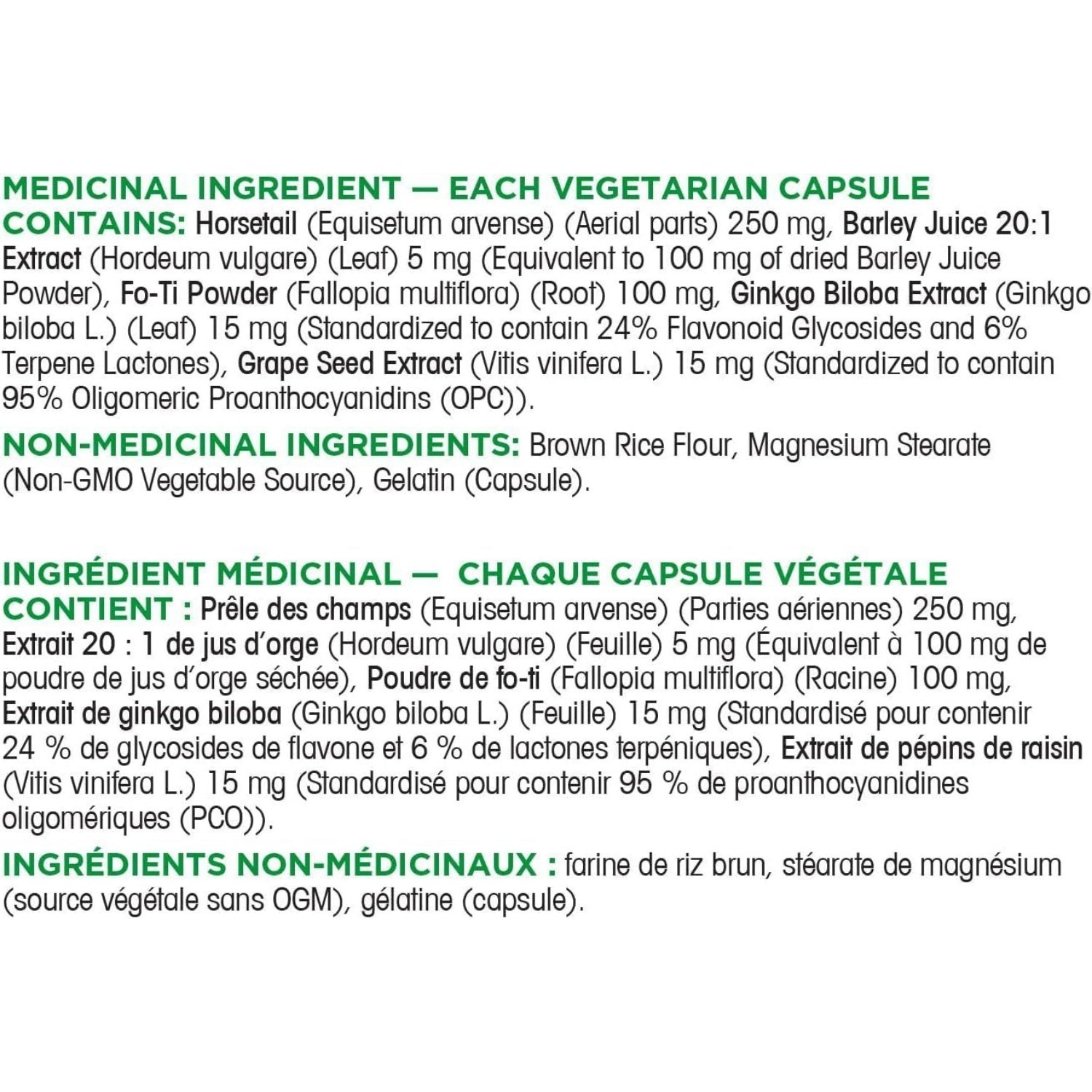 MEDICINAL INGREDIENT — EACH VEGETARIAN CAPSULE CONTAINS: Horsetail (Equisetum arvense) (Aerial parts) 250 mg, Barley Juice 20:1 Extract (Hordeum vulgare) (Leaf) 5 mg (Equivalent to 100 mg of dried Barley Juice Powder), Fo-Ti Powder (Fallopia multiflora) (Root) 100 mg, Ginkgo Biloba Extract (Ginkgo biloba L.) (Leaf) 15 mg (Standardized to contain 24% Flavonoid Glycosides and 6% Terpene Lactones), Grape Seed Extract (Vitis vinifera L.) 15 mg (Standardized to contain 95% Oligomeric Proanthocyanidins (OPC)).

NON-MEDICINAL INGREDIENTS: Brown Rice Flour, Magnesium Stearate (Non-GMO Vegetable Source), Gelatin (Capsule).

INGRÉDIENT MÉDICINAL — CHAQUE CAPSULE VÉGÉTALE CONTIENT : Prêle des champs (Equisetum arvense) (Parties aériennes) 250 mg, Extrait 20 : 1 de jus d'orge (Hordeum vulgare) (Feuille) 5 mg (Équivalent à 100 mg de poudre de jus d'orge séchée), Poudre de fo-ti (Fallopia multiflora) (Racine) 100 mg, Extrait de ginkgo biloba (Ginkgo biloba L.) (Feuille) 15 mg (Standardisé pour contenir 24 % de glycosides de flavone et 6 % de lactones terpéniques), Extrait de pépins de raisin (Vitis vinifera L.) 15 mg (Standardisé pour contenir 95 % de proanthocyanidines oligomériques (PCO)).

INGRÉDIENTS NON-MÉDICINAUX : farine de riz brun, stéarate de magnésium (source végétale sans OGM), gélatine (capsule).